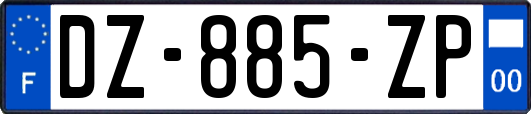 F

DZ-885-ZP

00